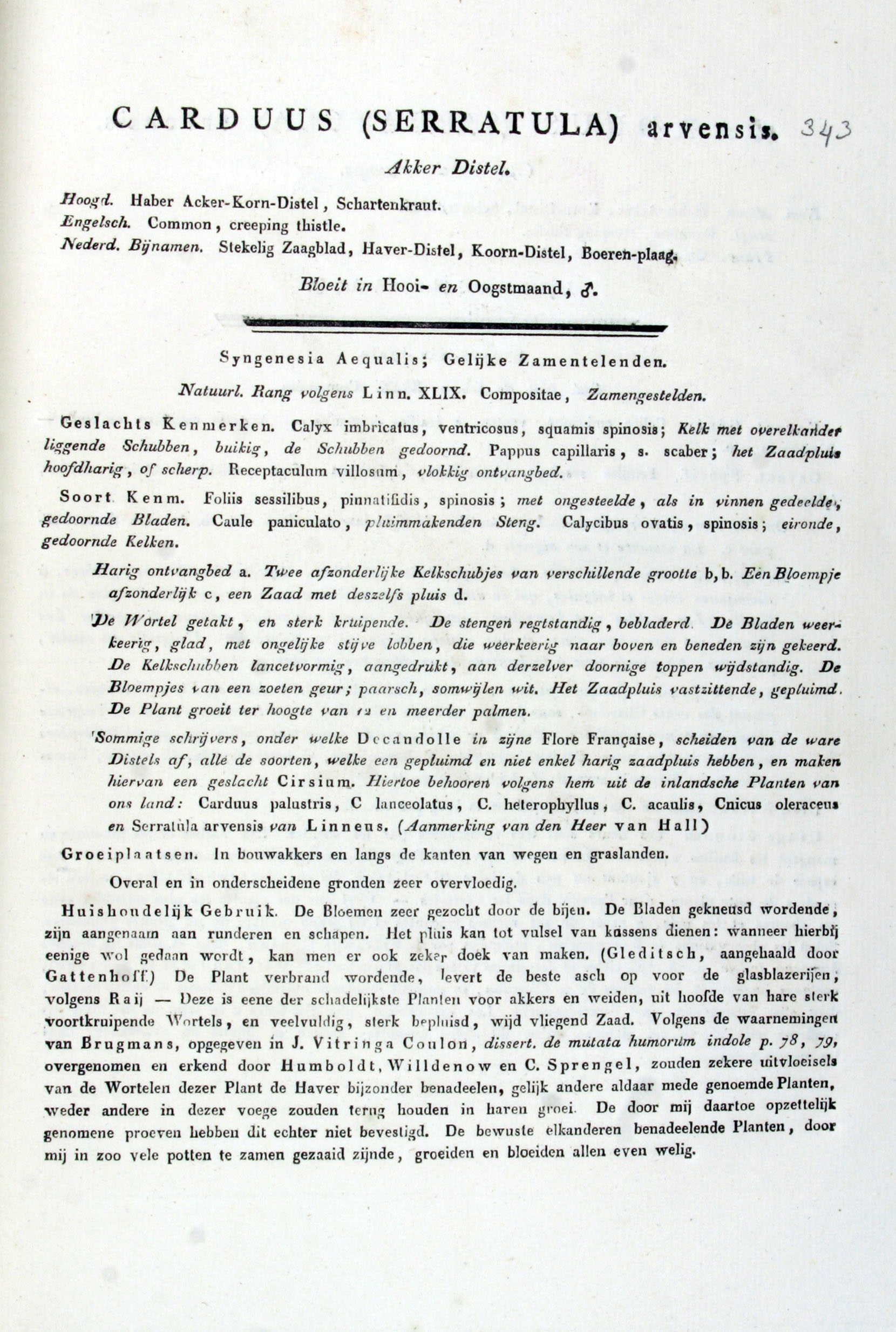 CARDUUS (SERRATULA) arvensis. 343

Akker Distel.

Hoogd. Haber Acker-Korn-Distel, Schartenkraut.
Engelsch. Common, creeping thistle.
Nederd. Bijnamen. Stekelig Zaagblad, Haver-Distel, Koorn-Distel, Boeren-plaag.

Bloeit in Hooi- en Oogstmaand, ♂.

Syngenesia Aequalis; Gelijke Zamentelenden.

Natuurl. Rang volgens Linn. XLIX. Compositae, Zamengestelden.

Geslachts Kenmerken. Calyx imbricatus, ventricosus, squamis spinosis; Kelk met overelkander liggende Schubben, buikig, de Schubben gedoornd. Pappus capillaris, s. scaber; het Zaadpluis hoofdharig, of scherp. Receptaculum villosum, vlokkig ontvangbed.

Soort Kenm. Foliis sessilibus, pinnatifidis, spinosis; met ongesteelde, als in vinnen gedeelde, gedoornde Bladen. Caule paniculato, pluimmakenden Steng. Calycibus ovatis, spinosis; eironde, gedoornde Kelken.

Harig ontvangbed a. Twee afzonderlijke Kelkschubjes van verschillende grootte b, b. Een Bloempje afzonderlijk c, een Zaad met deszelfs pluis d.

De Wortel getakt, en sterk kruipende. De stengen regtstandig, bebladerd. De Bladen weerkeerig, glad, met ongelijke stijve lobben, die weerkeerig naar boven en beneden zijn gekeerd. De Kelkschubben lancetvormig, aangedrukt, aan derzelver doornige toppen wijdstandig. De Bloempjes van een zoeten geur; paarsch, somwijlen wit. Het Zaadpluis vastzittende, gepluimd. De Plant groeit ter hoogte van 12 en meerder palmen.

Sommige schrijvers, onder welke Decandolle in zijne Flore Française, scheiden van de ware Distels af, alle de soorten, welke een gepluimd en niet enkel harig zaadpluis hebben, en maken hiervan een geslacht Cirsium. Hiertoe behooren volgens hem uit de inlandsche Planten van ons land: Carduus palustris, C lanceolatus, C. heterophyllus, C. acaulis, Cnicus oleraceus en Serratula arvensis van Linneus. (Aanmerking van den Heer van Hall)

Groeiplaatsen. In bouwakkers en langs de kanten van wegen en graslanden.

Overal en in onderscheidene gronden zeer overvloedig.

Huishoudelijk Gebruik. De Bloemen zeer gezocht door de bijen. De Bladen gekneusd wordende, zijn aangenaam aan runderen en schapen. Het pluis kan tot vulsel van kussens dienen: wanneer hierbij eenige wol gedaan wordt, kan men er ook zeker doek van maken. (Gleditsch, aangehaald door Gattenhoff.) De Plant verbrand wordende, levert de beste asch op voor de glasblazerijen, volgens Raij — Deze is eene der schadelijkste Planten voor akkers en weiden, uit hoofde van hare sterk voortkruipende Wortels, en veelvuldig, sterk bepluisd, wijd vliegend Zaad. Volgens de waarnemingen van Brugmans, opgegeven in J. Vitringa Coulon, dissert. de mutata humorum indole p. 78, 79, overgenomen en erkend door Humboldt, Willdenow en C. Sprengel, zouden zekere uitvloeisels van de Wortelen dezer Plant de Haver bijzonder benadeelen, gelijk andere aldaar mede genoemde Planten, weder andere in dezer voege zouden terug houden in haren groei. De door mij daartoe opzettelijk genomene proeven hebben dit echter niet bevestigd. De bewuste elkanderen benadeelende Planten, door mij in zoo vele potten te zamen gezaaid zijnde, groeiden en bloeiden allen even welig.